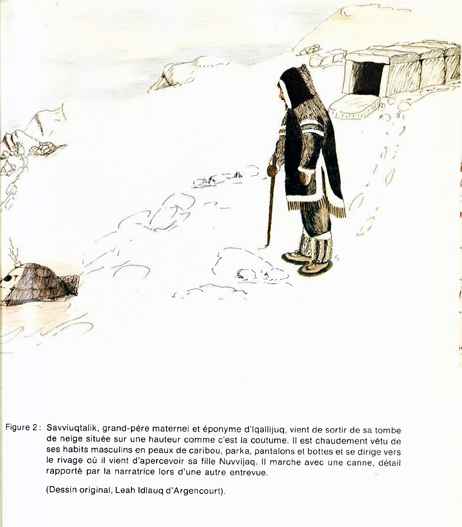 Figure 2 : Savviuqtalik, grand-père maternel et éponyme d'Iqallijuq, vient de sortir de sa tombe de neige située sur une hauteur comme c'est la coutume. Il est chaudement vêtu de ses habits masculins en peaux de caribou, parka, pantalons et bottes et se dirige vers le rivage où il vient d'apercevoir sa fille Nuvvijaq. Il marche avec une canne, détail rapporté par la narratrice lors d'une autre entrevue.

(Dessin original, Leah Idlauq d'Argencourt).